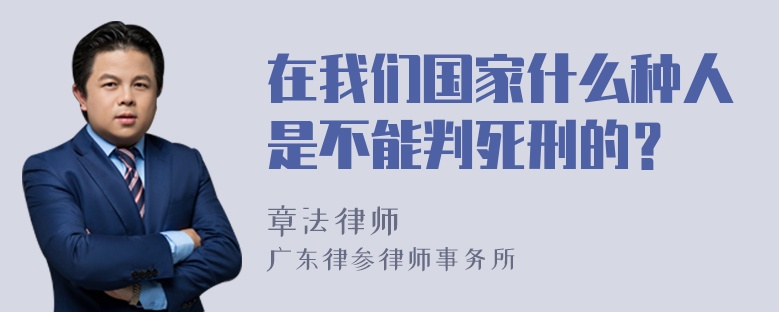 在我们国家什么种人是不能判死刑的？

章法律师
广东律参律师事务所